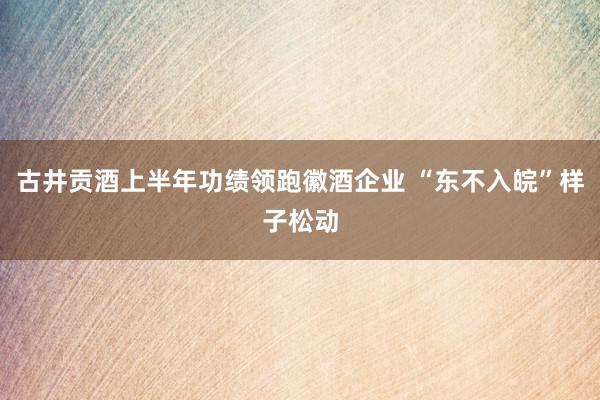 古井贡酒上半年功绩领跑徽酒企业 “东不入皖”样子松动